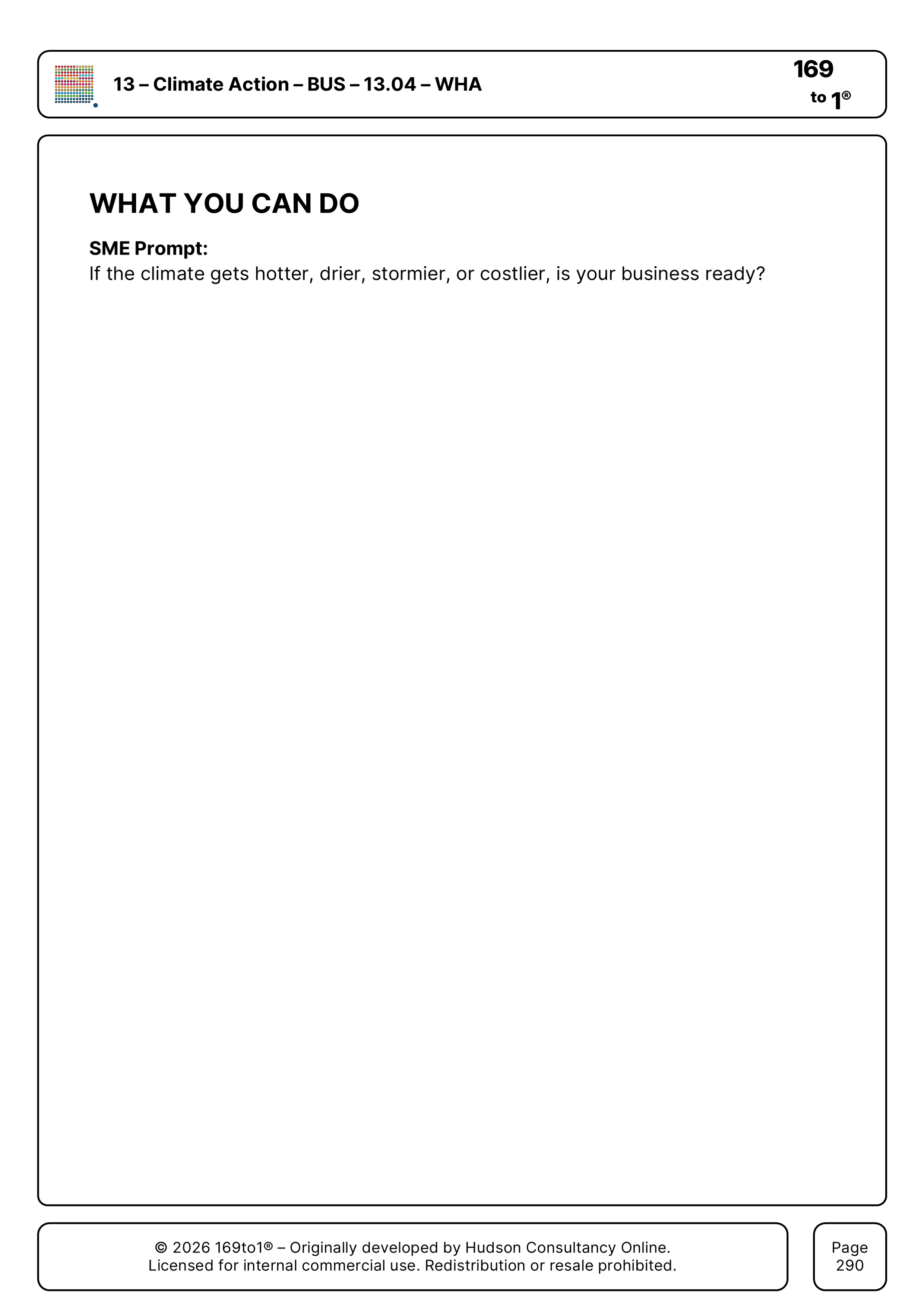 13 – Climate Action – BUS – 13.04 – WHA

169 to 1®

WHAT YOU CAN DO

SME Prompt:
If the climate gets hotter, drier, stormier, or costlier, is your business ready?

© 2026 169to1® – Originally developed by Hudson Consultancy Online.
Licensed for internal commercial use. Redistribution or resale prohibited.

Page 290